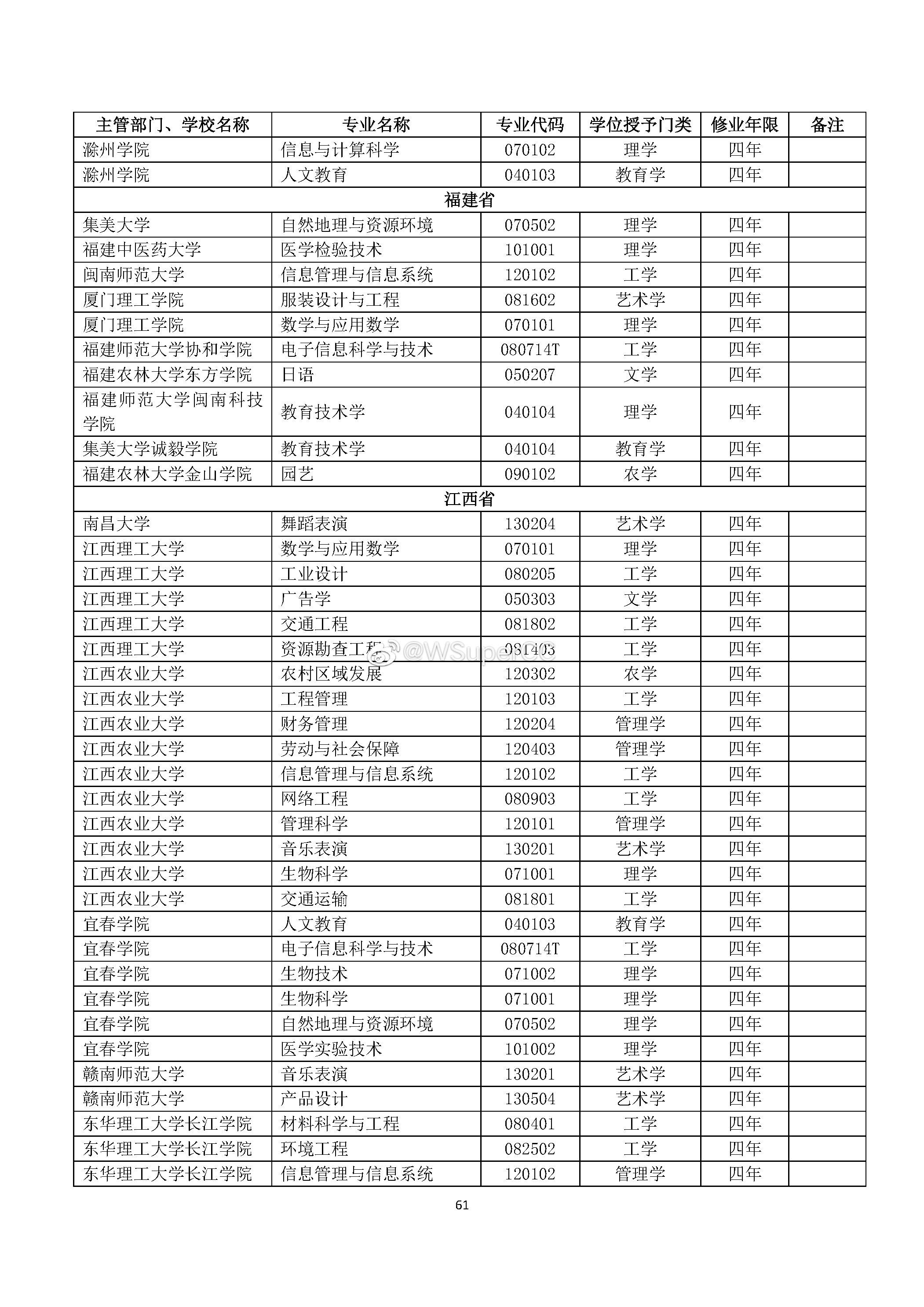 | 主管部门、学校名称 | 专业名称 | 专业代码 | 学位授予门类 | 修业年限 | 备注 |
|---|---|---|---|---|---|
| 滁州学院 | 信息与计算科学 | 070102 | 理学 | 四年 | |
| 滁州学院 | 人文教育 | 040103 | 教育学 | 四年 | |
| 福建省 | | | | | |
| 集美大学 | 自然地理与资源环境 | 070502 | 理学 | 四年 | |
| 福建中医药大学 | 医学检验技术 | 101001 | 理学 | 四年 | |
| 闽南师范大学 | 信息管理与信息系统 | 120102 | 工学 | 四年 | |
| 厦门理工学院 | 服装设计与工程 | 081602 | 艺术学 | 四年 | |
| 厦门理工学院 | 数学与应用数学 | 070101 | 理学 | 四年 | |
| 福建师范大学协和学院 | 电子信息科学与技术 | 080714T | 工学 | 四年 | |
| 福建农林大学东方学院 | 日语 | 050207 | 文学 | 四年 | |
| 福建师范大学闽南科技学院 | 教育技术学 | 040104 | 理学 | 四年 | |
| 集美大学诚毅学院 | 教育技术学 | 040104 | 教育学 | 四年 | |
| 福建农林大学金山学院 | 园艺 | 090102 | 农学 | 四年 | |
| 江西省 | | | | | |
| 南昌大学 | 舞蹈表演 | 130204 | 艺术学 | 四年 | |
| 江西理工大学 | 数学与应用数学 | 070101 | 理学 | 四年 | |
| 江西理工大学 | 工业设计 | 080205 | 工学 | 四年 | |
| 江西理工大学 | 广告学 | 050303 | 文学 | 四年 | |
| 江西理工大学 | 交通工程 | 081802 | 工学 | 四年 | |
| 江西理工大学 | 资源勘查工程 | 081403 | 工学 | 四年 | |
| 江西农业大学 | 农村区域发展 | 120302 | 农学 | 四年 | |
| 江西农业大学 | 工程管理 | 120103 | 工学 | 四年 | |
| 江西农业大学 | 财务管理 | 120204 | 管理学 | 四年 | |
| 江西农业大学 | 劳动与社会保障 | 120403 | 管理学 | 四年 | |
| 江西农业大学 | 信息管理与信息系统 | 120102 | 工学 | 四年 | |
| 江西农业大学 | 网络工程 | 080903 | 工学 | 四年 | |
| 江西农业大学 | 管理科学 | 120101 | 管理学 | 四年 | |
| 江西农业大学 | 音乐表演 | 130201 | 艺术学 | 四年 | |
| 江西农业大学 | 生物科学 | 071001 | 理学 | 四年 | |
| 江西农业大学 | 交通运输 | 081801 | 工学 | 四年 | |
| 宜春学院 | 人文教育 | 040103 | 教育学 | 四年 | |
| 宜春学院 | 电子信息科学与技术 | 080714T | 工学 | 四年 | |
| 宜春学院 | 生物技术 | 071002 | 理学 | 四年 | |
| 宜春学院 | 生物科学 | 071001 | 理学 | 四年 | |
| 宜春学院 | 自然地理与资源环境 | 070502 | 理学 | 四年 | |
| 宜春学院 | 医学实验技术 | 101002 | 理学 | 四年 | |
| 赣南师范大学 | 音乐表演 | 130201 | 艺术学 | 四年 | |
| 赣南师范大学 | 产品设计 | 130504 | 艺术学 | 四年 | |
| 东华理工大学长江学院 | 材料科学与工程 | 080401 | 工学 | 四年 | |
| 东华理工大学长江学院 | 环境工程 | 082502 | 工学 | 四年 | |
| 东华理工大学长江学院 | 信息管理与信息系统 | 120102 | 管理学 | 四年 | |

@WSuperCC

61